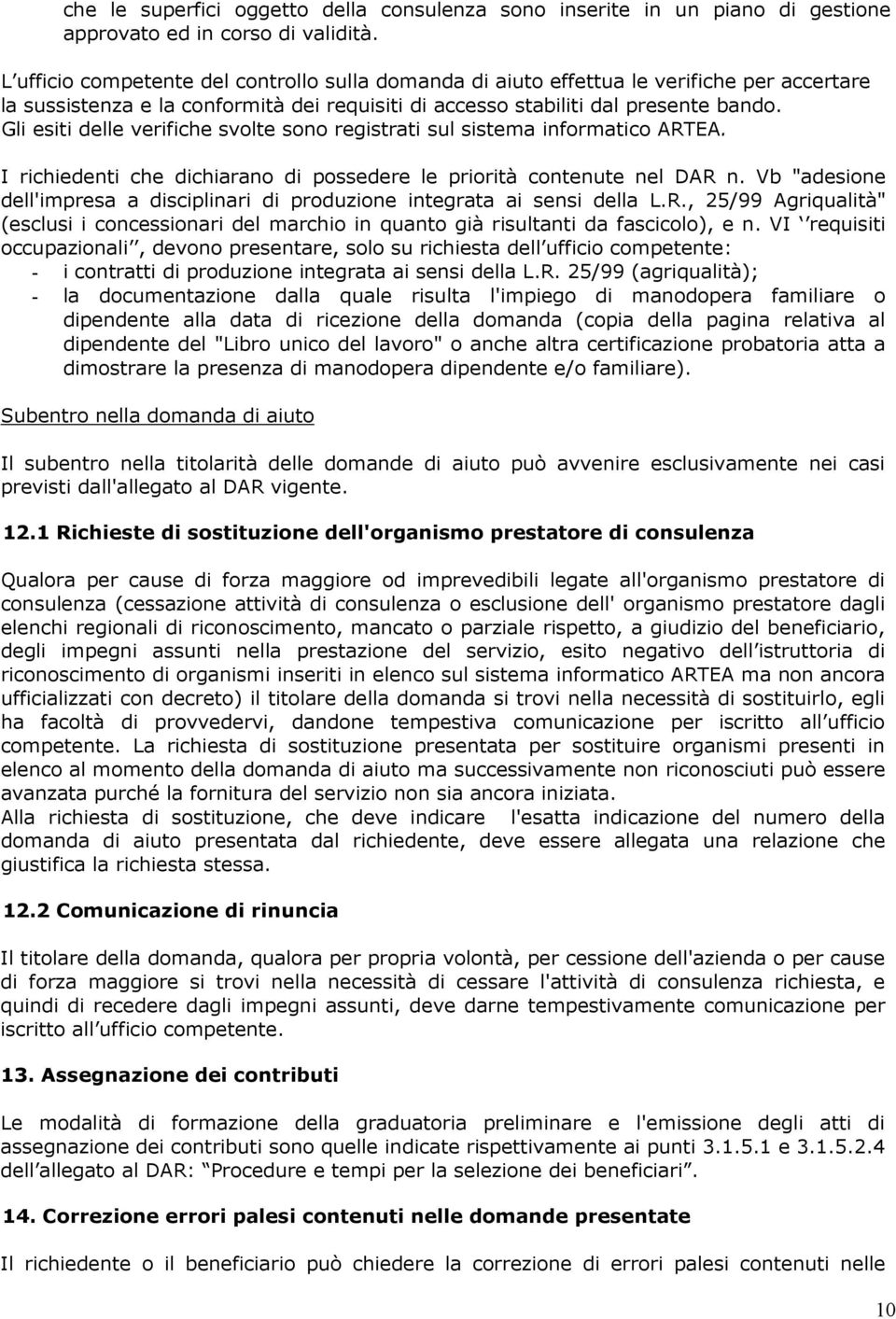 che le superfici oggetto della consulenza sono inserite in un piano di gestione approvato ed in corso di validità.

L'ufficio competente del controllo sulla domanda di aiuto effettua le verifiche per accertare la sussistenza e la conformità dei requisiti di accesso stabiliti dal presente bando. Gli esiti delle verifiche svolte sono registrati sul sistema informatico ARTEA.

I richiedenti che dichiarano di possedere le priorità contenute nel DAR n. Vb "adesione dell'impresa a disciplinari di produzione integrata ai sensi della L.R., 25/99 Agriqualità" (esclusi i concessionari del marchio in quanto già risultanti da fascicolo), e n. VI ''requisiti occupazionali'', devono presentare, solo su richiesta dell'ufficio competente:
- i contratti di produzione integrata ai sensi della L.R. 25/99 (agriqualità);
- la documentazione dalla quale risulta l'impiego di manodopera familiare o dipendente alla data di ricezione della domanda (copia della pagina relativa al dipendente del "Libro unico del lavoro" o anche altra certificazione probatoria atta a dimostrare la presenza di manodopera dipendente e/o familiare).

Subentro nella domanda di aiuto

Il subentro nella titolarità delle domande di aiuto può avvenire esclusivamente nei casi previsti dall'allegato al DAR vigente.

12.1 Richieste di sostituzione dell'organismo prestatore di consulenza

Qualora per cause di forza maggiore od imprevedibili legate all'organismo prestatore di consulenza (cessazione attività di consulenza o esclusione dell' organismo prestatore dagli elenchi regionali di riconoscimento, mancato o parziale rispetto, a giudizio del beneficiario, degli impegni assunti nella prestazione del servizio, esito negativo dell'istruttoria di riconoscimento di organismi inseriti in elenco sul sistema informatico ARTEA ma non ancora ufficializzati con decreto) il titolare della domanda si trovi nella necessità di sostituirlo, egli ha facoltà di provvedervi, dandone tempestiva comunicazione per iscritto all'ufficio competente. La richiesta di sostituzione presentata per sostituire organismi presenti in elenco al momento della domanda di aiuto ma successivamente non riconosciuti può essere avanzata purché la fornitura del servizio non sia ancora iniziata.
Alla richiesta di sostituzione, che deve indicare l'esatta indicazione del numero della domanda di aiuto presentata dal richiedente, deve essere allegata una relazione che giustifica la richiesta stessa.

12.2 Comunicazione di rinuncia

Il titolare della domanda, qualora per propria volontà, per cessione dell'azienda o per cause di forza maggiore si trovi nella necessità di cessare l'attività di consulenza richiesta, e quindi di recedere dagli impegni assunti, deve darne tempestivamente comunicazione per iscritto all'ufficio competente.

13. Assegnazione dei contributi

Le modalità di formazione della graduatoria preliminare e l'emissione degli atti di assegnazione dei contributi sono quelle indicate rispettivamente ai punti 3.1.5.1 e 3.1.5.2.4 dell'allegato al DAR: "Procedure e tempi per la selezione dei beneficiari".

14. Correzione errori palesi contenuti nelle domande presentate

Il richiedente o il beneficiario può chiedere la correzione di errori palesi contenuti nelle

10